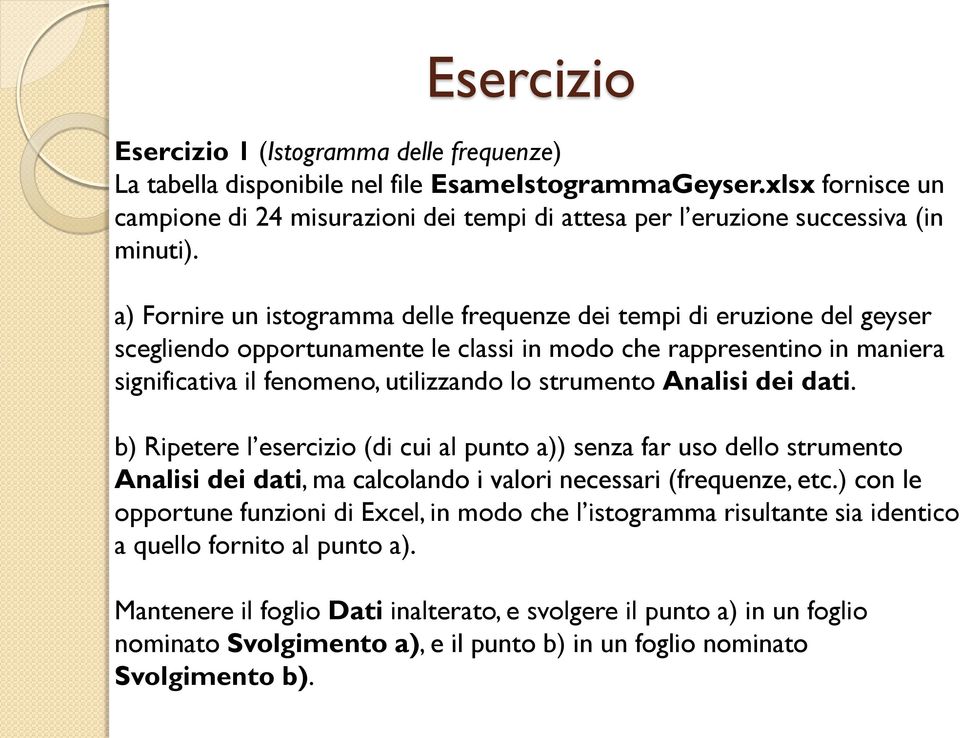 Esercizio

Esercizio 1 (Istogramma delle frequenze)
La tabella disponibile nel file EsameIstogrammaGeyser.xlsx fornisce un campione di 24 misurazioni dei tempi di attesa per l'eruzione successiva (in minuti).

a) Fornire un istogramma delle frequenze dei tempi di eruzione del geyser scegliendo opportunamente le classi in modo che rappresentino in maniera significativa il fenomeno, utilizzando lo strumento Analisi dei dati.

b) Ripetere l'esercizio (di cui al punto a)) senza far uso dello strumento Analisi dei dati, ma calcolando i valori necessari (frequenze, etc.) con le opportune funzioni di Excel, in modo che l'istogramma risultante sia identico a quello fornito al punto a).

Mantenere il foglio Dati inalterato, e svolgere il punto a) in un foglio nominato Svolgimento a), e il punto b) in un foglio nominato Svolgimento b).